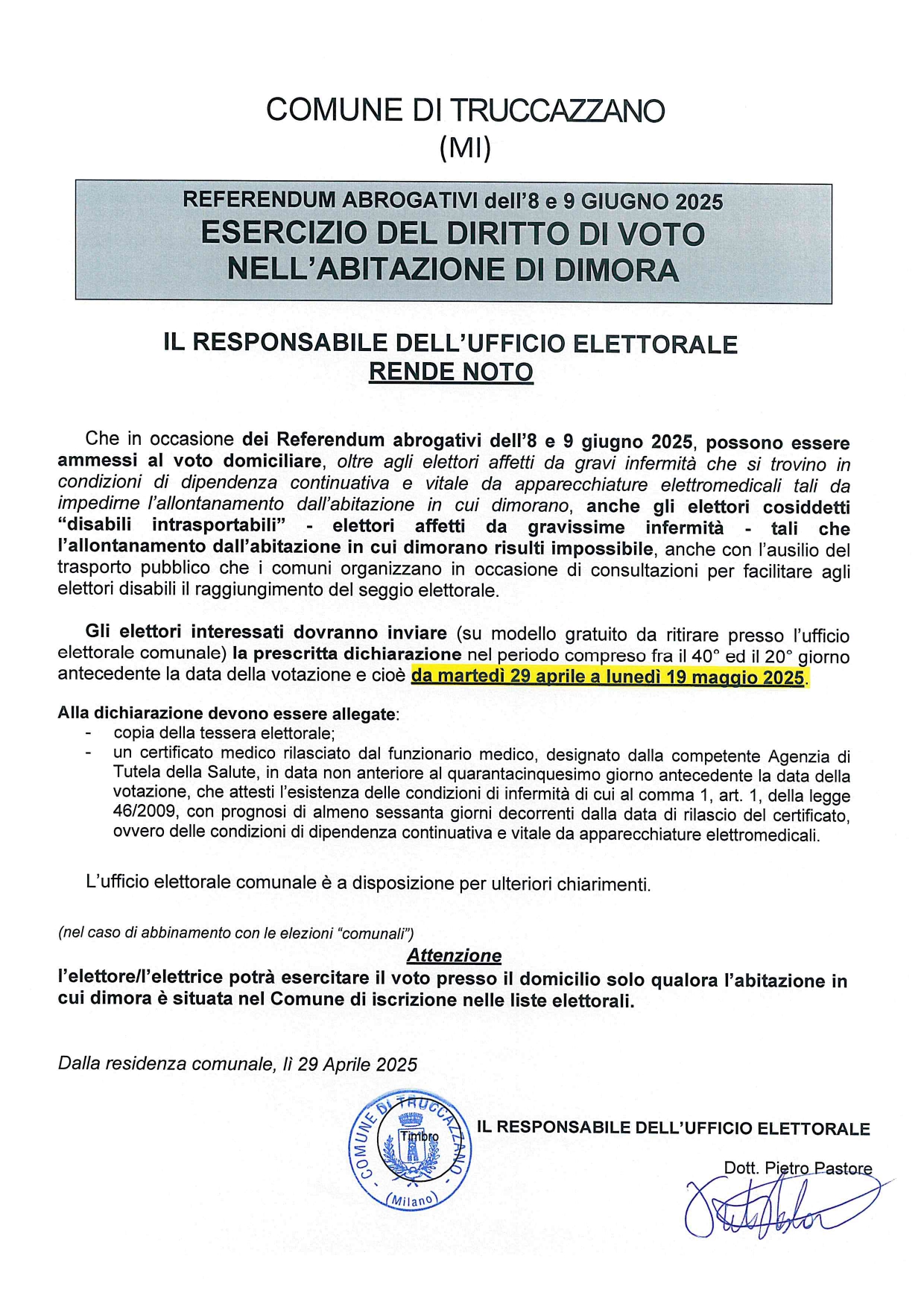 COMUNE DI TRUCCAZZANO
(MI)

REFERENDUM ABROGATIVI dell'8 e 9 GIUGNO 2025
ESERCIZIO DEL DIRITTO DI VOTO NELL'ABITAZIONE DI DIMORA

IL RESPONSABILE DELL'UFFICIO ELETTORALE
RENDE NOTO

Che in occasione dei Referendum abrogativi dell'8 e 9 giugno 2025, possono essere ammessi al voto domiciliare, oltre agli elettori affetti da gravi infermità che si trovino in condizioni di dipendenza continuativa e vitale da apparecchiature elettromedicali tali da impedirne l'allontanamento dall'abitazione in cui dimorano, anche gli elettori cosiddetti "disabili intrasportabili" - elettori affetti da gravissime infermità - tali che l'allontanamento dall'abitazione in cui dimorano risulti impossibile, anche con l'ausilio del trasporto pubblico che i comuni organizzano in occasione di consultazioni per facilitare agli elettori disabili il raggiungimento del seggio elettorale.

Gli elettori interessati dovranno inviare (su modello gratuito da ritirare presso l'ufficio elettorale comunale) la prescritta dichiarazione nel periodo compreso fra il 40° ed il 20° giorno antecedente la data della votazione e cioè da martedì 29 aprile a lunedì 19 maggio 2025.

Alla dichiarazione devono essere allegate:
- copia della tessera elettorale;
- un certificato medico rilasciato dal funzionario medico, designato dalla competente Agenzia di Tutela della Salute, in data non anteriore al quarantacinquesimo giorno antecedente la data della votazione, che attesti l'esistenza delle condizioni di infermità di cui al comma 1, art. 1, della legge 46/2009, con prognosi di almeno sessanta giorni decorrenti dalla data di rilascio del certificato, ovvero delle condizioni di dipendenza continuativa e vitale da apparecchiature elettromedicali.

L'ufficio elettorale comunale è a disposizione per ulteriori chiarimenti.

(nel caso di abbinamento con le elezioni "comunali")
Attenzione
l'elettore/l'elettrice potrà esercitare il voto presso il domicilio solo qualora l'abitazione in cui dimora è situata nel Comune di iscrizione nelle liste elettorali.

Dalla residenza comunale, lì 29 Aprile 2025

COMUNE DI TRUCCAZZANO Timbro (Milano)

IL RESPONSABILE DELL'UFFICIO ELETTORALE
Dott. Pietro Pastore